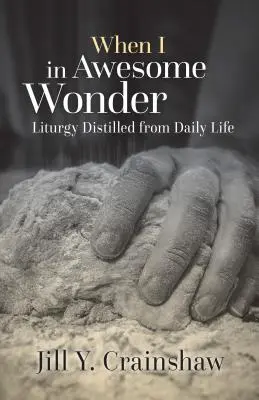 When I in Awesome Wonder
Liturgy Distilled from Daily Life

Jill Y. Crainshaw